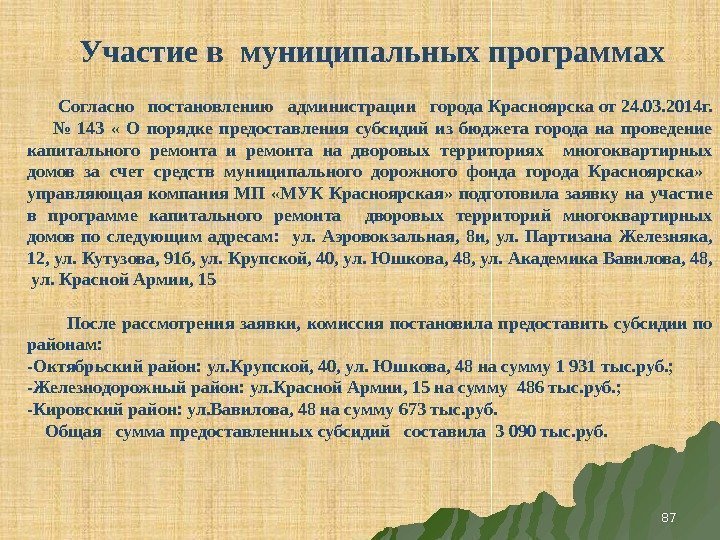 Участие в муниципальных программах

Согласно постановлению администрации города Красноярска от 24.03.2014г. № 143 « О порядке предоставления субсидий из бюджета города на проведение капитального ремонта и ремонта на дворовых территориях многоквартирных домов за счет средств муниципального дорожного фонда города Красноярска» управляющая компания МП «МУК Красноярская» подготовила заявку на участие в программе капитального ремонта дворовых территорий многоквартирных домов по следующим адресам: ул. Аэровокзальная, 8и, ул. Партизана Железняка, 12, ул. Кутузова, 91б, ул. Крупской, 40, ул. Юшкова, 48, ул. Академика Вавилова, 48, ул. Красной Армии, 15

После рассмотрения заявки, комиссия постановила предоставить субсидии по районам:
-Октябрьский район: ул.Крупской, 40, ул. Юшкова, 48 на сумму 1 931 тыс.руб.;
-Железнодорожный район: ул.Красной Армии, 15 на сумму 486 тыс.руб.;
-Кировский район: ул.Вавилова, 48 на сумму 673 тыс.руб.
Общая сумма предоставленных субсидий составила 3 090 тыс.руб.

87